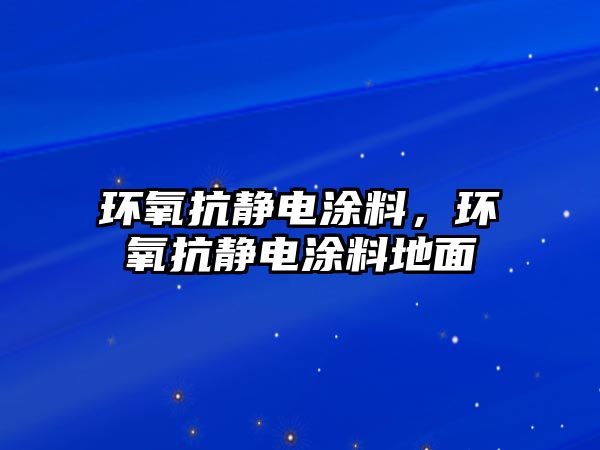 环氧抗静电涂料，环氧抗静电涂料地面